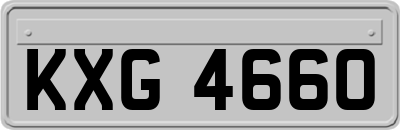 KXG 4660